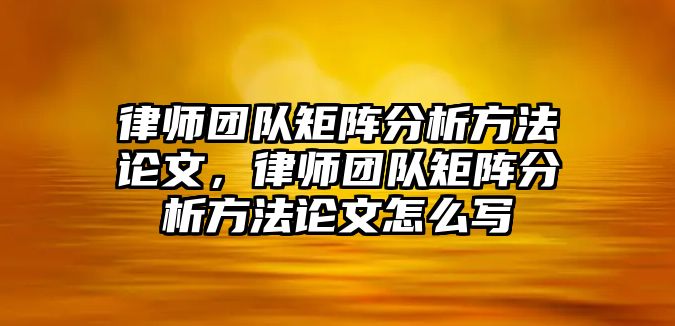 律师团队矩阵分析方法论文，律师团队矩阵分析方法论文怎么写